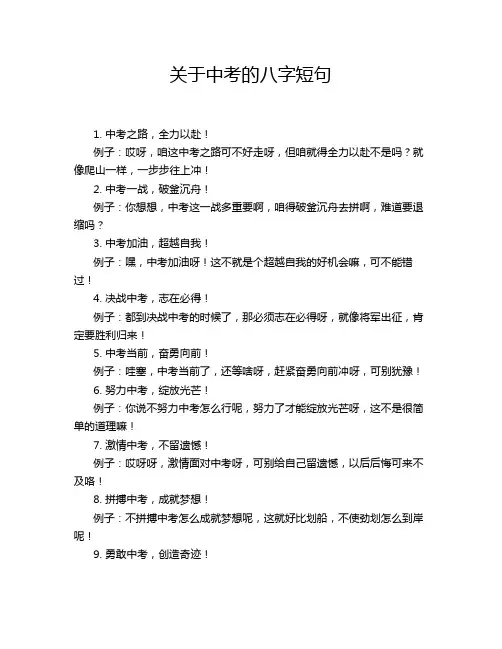 关于中考的八字短句

1. 中考之路，全力以赴！

例子：哎呀，咱这中考之路可不好走呀，但咱就得全力以赴不是吗？就像爬山一样，一步步往上冲！

2. 中考一战，破釜沉舟！

例子：你想想，中考这一战多重要啊，咱得破釜沉舟去拼啊，难道要退缩吗？

3. 中考加油，超越自我！

例子：嘿，中考加油呀！这不就是个超越自我的好机会嘛，可不能错过！

4. 决战中考，志在必得！

例子：都到决战中考的时候了，那必须志在必得呀，就像将军出征，肯定要胜利归来！

5. 中考当前，奋勇向前！

例子：哇塞，中考当前了，还等啥呀，赶紧奋勇向前冲呀，可别犹豫！

6. 努力中考，绽放光芒！

例子：你说不努力中考怎么行呢，努力了才能绽放光芒呀，这不是很简单的道理嘛！

7. 激情中考，不留遗憾！

例子：哎呀呀，激情面对中考呀，可别给自己留遗憾，以后后悔可来不及咯！

8. 拼搏中考，成就梦想！

例子：不拼搏中考怎么成就梦想呢，这就好比划船，不使劲划怎么到岸呢！

9. 勇敢中考，创造奇迹！